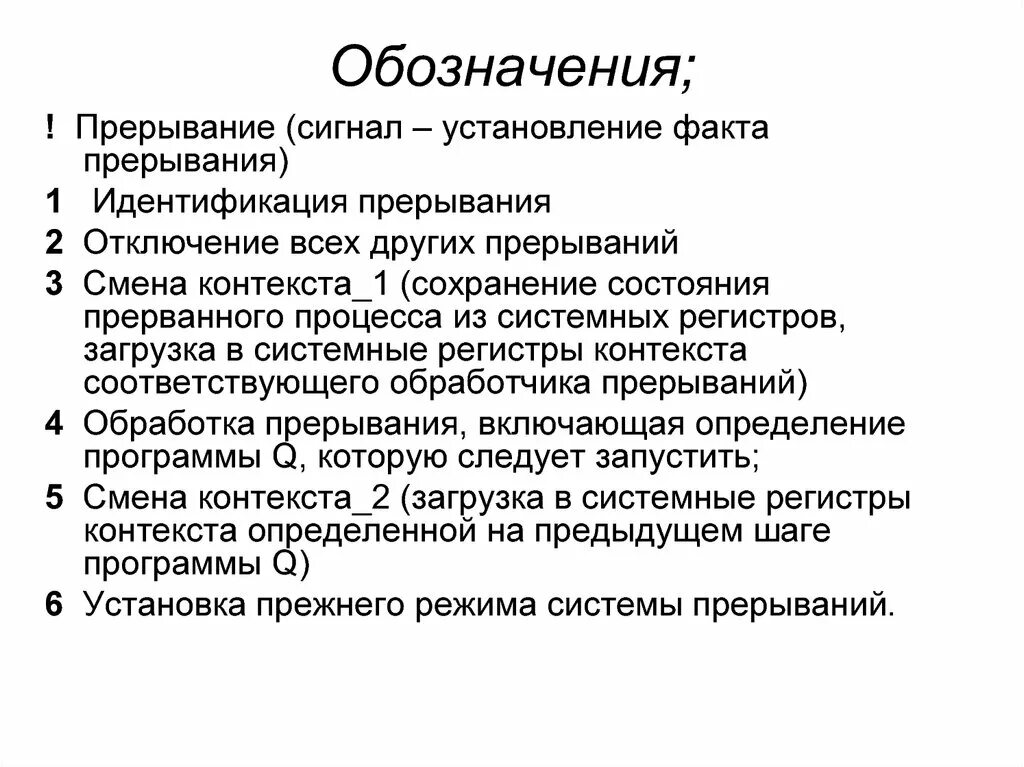 Обозначения;

! Прерывание (сигнал – установление факта прерывания)

1 Идентификация прерывания

2 Отключение всех других прерываний

3 Смена контекста_1 (сохранение состояния прерванного процесса из системных регистров, загрузка в системные регистры контекста соответствующего обработчика прерываний)

4 Обработка прерывания, включающая определение программы Q, которую следует запустить;

5 Смена контекста_2 (загрузка в системные регистры контекста определенной на предыдущем шаге программы Q)

6 Установка прежнего режима системы прерываний.